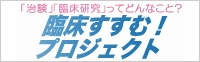 「治験」「臨床研究」ってどんなこと?
臨床すすむ!
プロジェクト